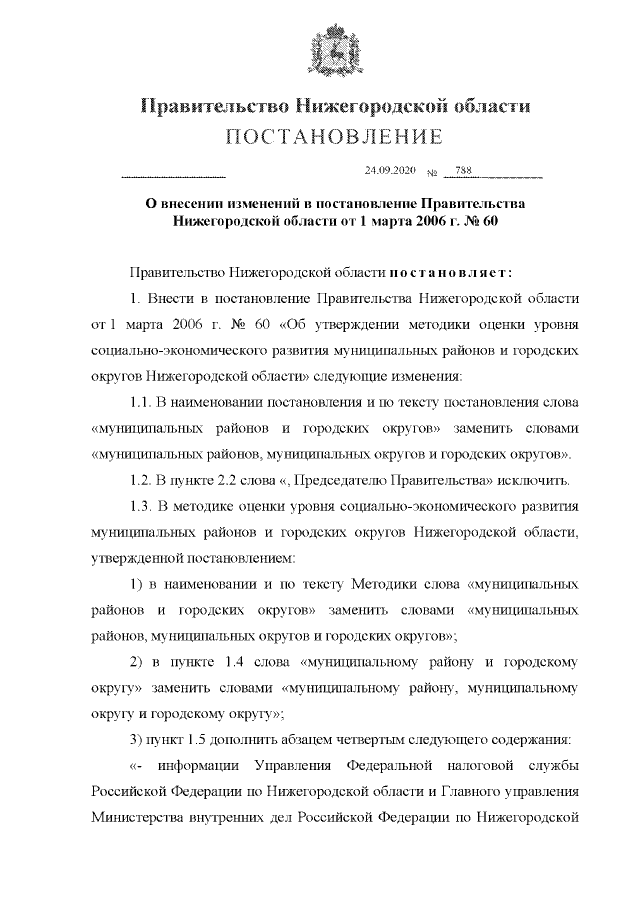 Правительство Нижегородской области
ПОСТАНОВЛЕНИЕ

24.09.2020 № 788

О внесении изменений в постановление Правительства Нижегородской области от 1 марта 2006 г. № 60

Правительство Нижегородской области постановляет:

1. Внести в постановление Правительства Нижегородской области от 1 марта 2006 г. № 60 «Об утверждении методики оценки уровня социально-экономического развития муниципальных районов и городских округов Нижегородской области» следующие изменения:

1.1. В наименовании постановления и по тексту постановления слова «муниципальных районов и городских округов» заменить словами «муниципальных районов, муниципальных округов и городских округов».

1.2. В пункте 2.2 слова «, Председателю Правительства» исключить.

1.3. В методике оценки уровня социально-экономического развития муниципальных районов и городских округов Нижегородской области, утвержденной постановлением:

1) в наименовании и по тексту Методики слова «муниципальных районов и городских округов» заменить словами «муниципальных районов, муниципальных округов и городских округов»;

2) в пункте 1.4 слова «муниципальному району и городскому округу» заменить словами «муниципальному району, муниципальному округу и городскому округу»;

3) пункт 1.5 дополнить абзацем четвертым следующего содержания:

«- информации Управления Федеральной налоговой службы Российской Федерации по Нижегородской области и Главного управления Министерства внутренних дел Российской Федерации по Нижегородской